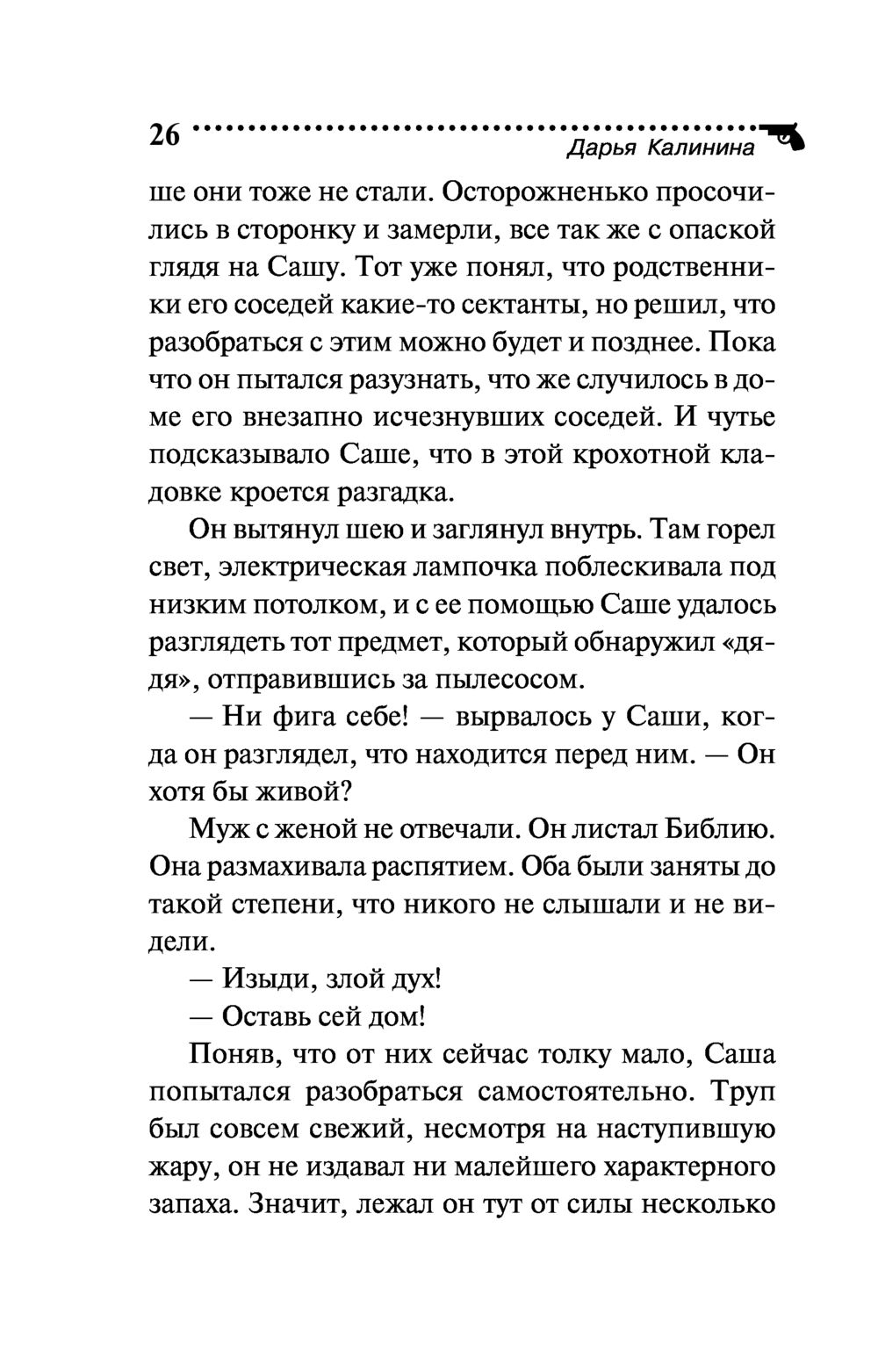 26

Дарья Калинина

ше они тоже не стали. Осторожненько просочились в сторонку и замерли, все так же с опаской глядя на Сашу. Тот уже понял, что родственники его соседей какие-то сектанты, но решил, что разобраться с этим можно будет и позднее. Пока что он пытался разузнать, что же случилось в доме его внезапно исчезнувших соседей. И чутье подсказывало Саше, что в этой крохотной кладовке кроется разгадка.

Он вытянул шею и заглянул внутрь. Там горел свет, электрическая лампочка поблескивала под низким потолком, и с ее помощью Саше удалось разглядеть тот предмет, который обнаружил «дядя», отправившись за пылесосом.

— Ни фига себе! — вырвалось у Саши, когда он разглядел, что находится перед ним. — Он хотя бы живой?

Муж с женой не отвечали. Он листал Библию. Она размахивала распятием. Оба были заняты до такой степени, что никого не слышали и не видели.

— Изыди, злой дух!

— Оставь сей дом!

Поняв, что от них сейчас толку мало, Саша попытался разобраться самостоятельно. Труп был совсем свежий, несмотря на наступившую жару, он не издавал ни малейшего характерного запаха. Значит, лежал он тут от силы несколько